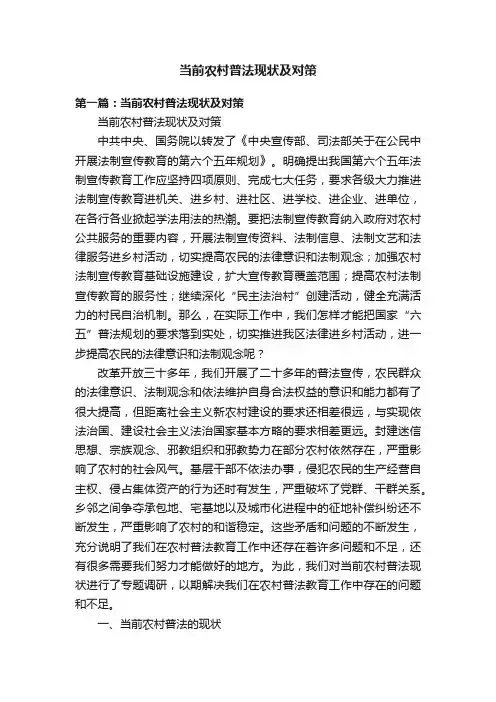 当前农村普法现状及对策

第一篇：当前农村普法现状及对策

当前农村普法现状及对策

中共中央、国务院以转发了《中央宣传部、司法部关于在公民中开展法制宣传教育的第六个五年规划》。明确提出我国第六个五年法制宣传教育工作应坚持四项原则、完成七大任务，要求各级大力推进法制宣传教育进机关、进乡村、进社区、进学校、进企业、进单位，在各行各业掀起学法用法的热潮。要把法制宣传教育纳入政府对农村公共服务的重要内容，开展法制宣传资料、法制信息、法制文艺和法律服务进乡村活动，切实提高农民的法律意识和法制观念；加强农村法制宣传教育基础设施建设，扩大宣传教育覆盖范围；提高农村法制宣传教育的服务性；继续深化“民主法治村”创建活动，健全充满活力的村民自治机制。那么，在实际工作中，我们怎样才能把国家“六五”普法规划的要求落到实处，切实推进我区法律进乡村活动，进一步提高农民的法律意识和法制观念呢？

改革开放三十多年，我们开展了二十多年的普法宣传，农民群众的法律意识、法制观念和依法维护自身合法权益的意识和能力都有了很大提高，但距离社会主义新农村建设的要求还相差很远，与实现依法治国、建设社会主义法治国家基本方略的要求相差更远。封建迷信思想、宗族观念、邪教组织和邪教势力在部分农村依然存在，严重影响了农村的社会风气。基层干部不依法办事，侵犯农民的生产经营自主权、侵占集体资产的行为还时有发生，严重破坏了党群、干群关系。乡邻之间争夺承包地、宅基地以及城市化进程中的征地补偿纠纷还不断发生，严重影响了农村的和谐稳定。这些矛盾和问题的不断发生，充分说明了我们在农村普法教育工作中还存在着许多问题和不足，还有很多需要我们努力才能做好的地方。为此，我们对当前农村普法现状进行了专题调研，以期解决我们在农村普法教育工作中存在的问题和不足。

一、当前农村普法的现状